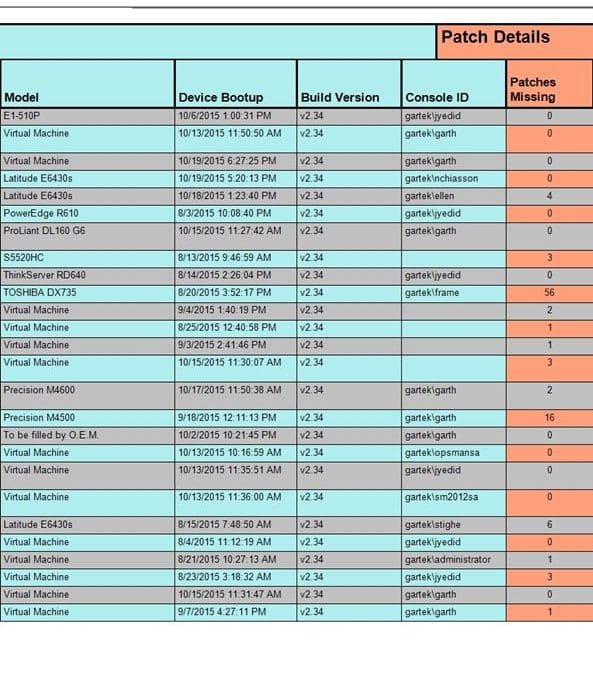 Patch Details

| Model | Device Bootup | Build Version | Console ID | Patches Missing |
|---|---|---|---|---|
| E1-510P | 10/6/2015 1:00:31 PM | v2.34 | gartek\jyedid | 0 |
| Virtual Machine | 10/13/2015 11:50:50 AM | v2.34 | gartek\garth | 0 |
| Virtual Machine | 10/19/2015 6:27:25 PM | v2.34 | gartek\garth | 0 |
| Latitude E6430s | 10/19/2015 5:20:13 PM | v2.34 | gartek\nchiasson | 0 |
| Latitude E6430s | 10/18/2015 1:23:40 PM | v2.34 | gartek\ellen | 4 |
| PowerEdge R610 | 8/3/2015 10:08:40 PM | v2.34 | gartek\jyedid | 0 |
| ProLiant DL160 G6 | 10/15/2015 11:27:42 AM | v2.34 | gartek\garth | 0 |
| S5520HC | 8/13/2015 9:46:59 AM | v2.34 | | 3 |
| ThinkServer RD640 | 8/14/2015 2:26:04 PM | v2.34 | gartek\jyedid | 0 |
| TOSHIBA DX735 | 8/20/2015 3:52:17 PM | v2.34 | gartek\frame | 56 |
| Virtual Machine | 9/4/2015 1:40:19 PM | v2.34 | | 2 |
| Virtual Machine | 8/25/2015 12:40:58 PM | v2.34 | | 1 |
| Virtual Machine | 9/3/2015 2:41:46 PM | v2.34 | | 1 |
| Virtual Machine | 10/15/2015 11:30:07 AM | v2.34 | | 3 |
| Precision M4600 | 10/17/2015 11:50:38 AM | v2.34 | gartek\garth | 2 |
| Precision M4500 | 9/18/2015 12:11:13 PM | v2.34 | gartek\garth | 16 |
| To be filled by O.E.M. | 10/2/2015 10:21:45 PM | v2.34 | gartek\garth | 0 |
| Virtual Machine | 10/13/2015 10:16:59 AM | v2.34 | gartek\opsmansa | 0 |
| Virtual Machine | 10/13/2015 11:35:51 AM | v2.34 | gartek\jyedid | 0 |
| Virtual Machine | 10/13/2015 11:36:00 AM | v2.34 | gartek\sm2012sa | 0 |
| Latitude E6430s | 8/15/2015 7:48:50 AM | v2.34 | gartek\stighe | 6 |
| Virtual Machine | 8/4/2015 11:12:19 AM | v2.34 | gartek\jyedid | 0 |
| Virtual Machine | 8/21/2015 10:27:13 AM | v2.34 | gartek\administrator | 1 |
| Virtual Machine | 8/23/2015 3:18:32 AM | v2.34 | gartek\jyedid | 3 |
| Virtual Machine | 10/15/2015 11:31:47 AM | v2.34 | gartek\garth | 0 |
| Virtual Machine | 9/7/2015 4:27:11 PM | v2.34 | gartek\garth | 1 |